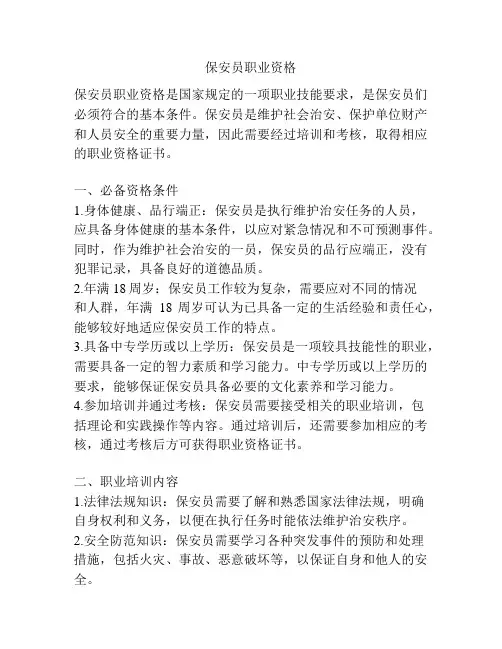 保安员职业资格

保安员职业资格是国家规定的一项职业技能要求，是保安员们必须符合的基本条件。保安员是维护社会治安、保护单位财产和人员安全的重要力量，因此需要经过培训和考核，取得相应的职业资格证书。

一、必备资格条件
1.身体健康、品行端正：保安员是执行维护治安任务的人员，应具备身体健康的基本条件，以应对紧急情况和不可预测事件。同时，作为维护社会治安的一员，保安员的品行应端正，没有犯罪记录，具备良好的道德品质。
2.年满 18 周岁：保安员工作较为复杂，需要应对不同的情况和人群，年满 18 周岁可认为已具备一定的生活经验和责任心，能够较好地适应保安员工作的特点。
3.具备中专学历或以上学历：保安员是一项较具技能性的职业，需要具备一定的智力素质和学习能力。中专学历或以上学历的要求，能够保证保安员具备必要的文化素养和学习能力。
4.参加培训并通过考核：保安员需要接受相关的职业培训，包括理论和实践操作等内容。通过培训后，还需要参加相应的考核，通过考核后方可获得职业资格证书。

二、职业培训内容
1.法律法规知识：保安员需要了解和熟悉国家法律法规，明确自身权利和义务，以便在执行任务时能依法维护治安秩序。
2.安全防范知识：保安员需要学习各种突发事件的预防和处理措施，包括火灾、事故、恶意破坏等，以保证自身和他人的安全。